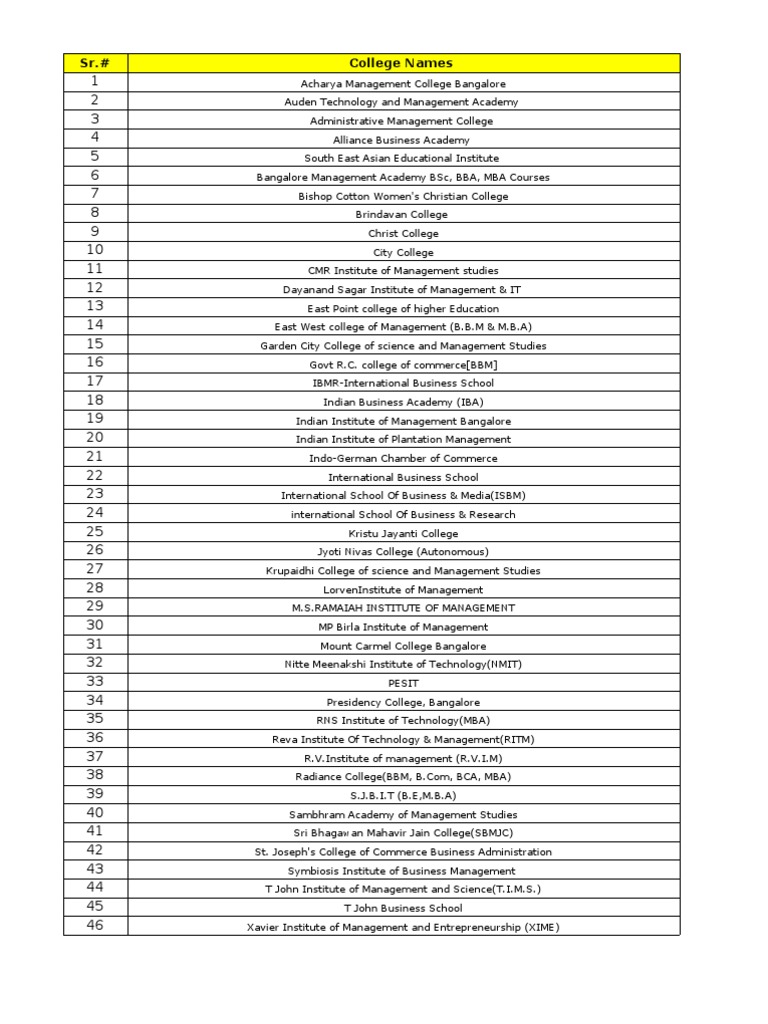 | Sr.# | College Names |
|---|---|
| 1 | Acharya Management College Bangalore |
| 2 | Auden Technology and Management Academy |
| 3 | Administrative Management College |
| 4 | Alliance Business Academy |
| 5 | South East Asian Educational Institute |
| 6 | Bangalore Management Academy BSc, BBA, MBA Courses |
| 7 | Bishop Cotton Women's Christian College |
| 8 | Brindavan College |
| 9 | Christ College |
| 10 | City College |
| 11 | CMR Institute of Management studies |
| 12 | Dayanand Sagar Institute of Management & IT |
| 13 | East Point college of higher Education |
| 14 | East West college of Management (B.B.M & M.B.A) |
| 15 | Garden City College of science and Management Studies |
| 16 | Govt R.C. college of commerce[BBM] |
| 17 | IBMR-International Business School |
| 18 | Indian Business Academy (IBA) |
| 19 | Indian Institute of Management Bangalore |
| 20 | Indian Institute of Plantation Management |
| 21 | Indo-German Chamber of Commerce |
| 22 | International Business School |
| 23 | International School Of Business & Media(ISBM) |
| 24 | international School Of Business & Research |
| 25 | Kristu Jayanti College |
| 26 | Jyoti Nivas College (Autonomous) |
| 27 | Krupaidhi College of science and Management Studies |
| 28 | LorvenInstitute of Management |
| 29 | M.S.RAMAIAH INSTITUTE OF MANAGEMENT |
| 30 | MP Birla Institute of Management |
| 31 | Mount Carmel College Bangalore |
| 32 | Nitte Meenakshi Institute of Technology(NMIT) |
| 33 | PESIT |
| 34 | Presidency College, Bangalore |
| 35 | RNS Institute of Technology(MBA) |
| 36 | Reva Institute Of Technology & Management(RITM) |
| 37 | R.V.Institute of management (R.V.I.M) |
| 38 | Radiance College(BBM, B.Com, BCA, MBA) |
| 39 | S.J.B.I.T (B.E,M.B.A) |
| 40 | Sambhram Academy of Management Studies |
| 41 | Sri Bhagawan Mahavir Jain College(SBMJC) |
| 42 | St. Joseph's College of Commerce Business Administration |
| 43 | Symbiosis Institute of Business Management |
| 44 | T John Institute of Management and Science(T.I.M.S.) |
| 45 | T John Business School |
| 46 | Xavier Institute of Management and Entrepreneurship (XIME) |